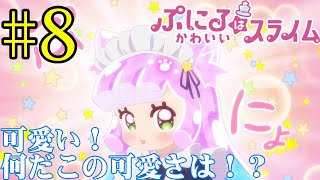 #8

ぷにるはかわいいスライム

にょ

可愛い！
何だこの可愛さは！？